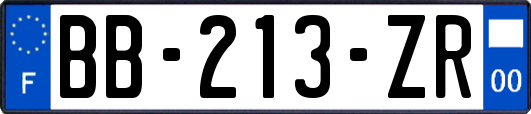 F

BB-213-ZR

00